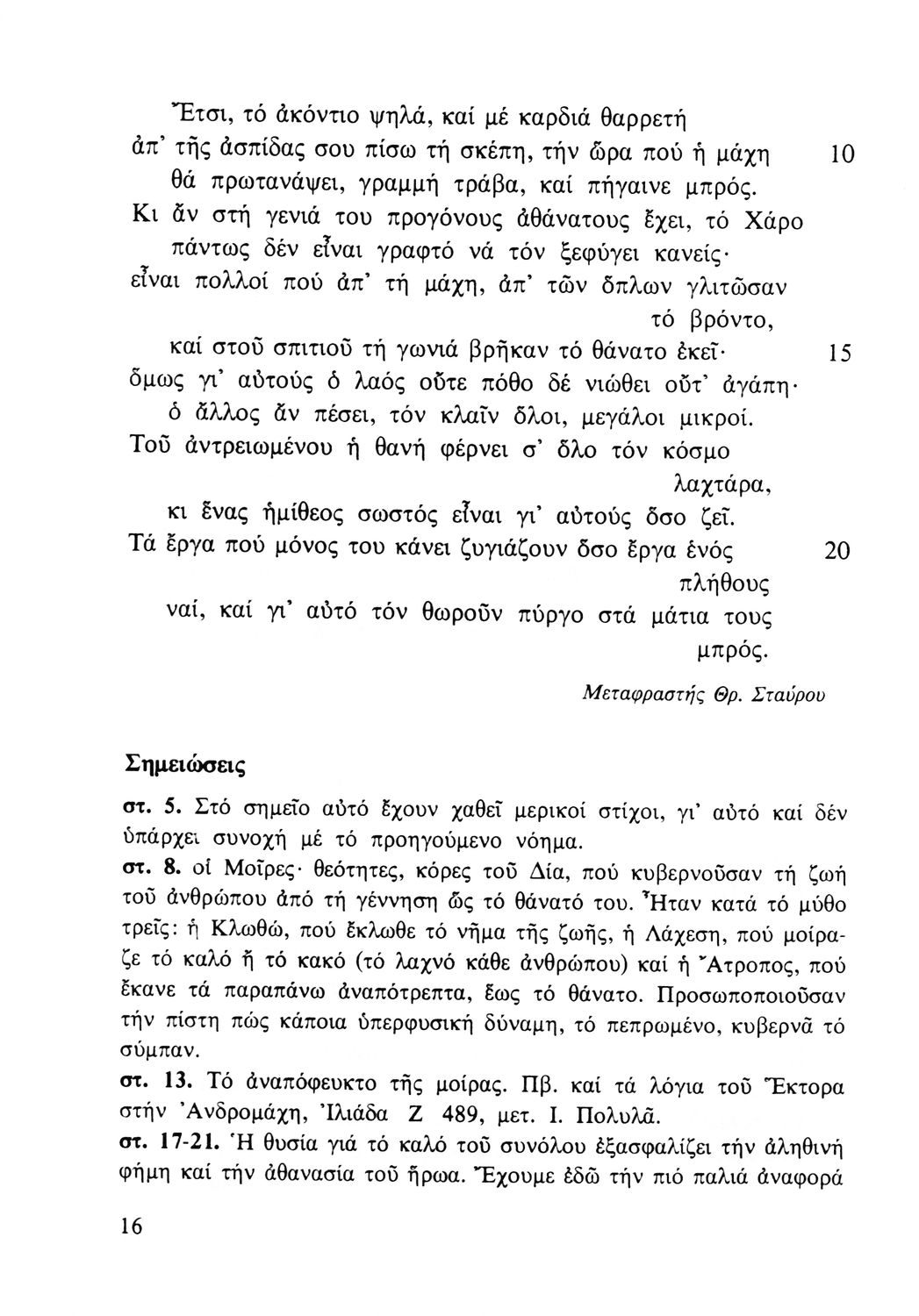 Ἔτσι, τό ἀκόντιο ψηλά, καί μέ καρδιά θαρρετή
ἀπ' τῆς ἀσπίδας σου πίσω τή σκέπη, τήν ὥρα πού ἡ μάχη 10
θά πρωτανάψει, γραμμή τράβα, καί πήγαινε μπρός.
Κι ἄν στή γενιά του προγόνους ἀθάνατους ἔχει, τό Χάρο
πάντως δέν εἶναι γραφτό νά τόν ξεφύγει κανείς·
εἶναι πολλοί πού ἀπ' τή μάχη, ἀπ' τῶν ὅπλων γλιτῶσαν τό βρόντο,
καί στοῦ σπιτιοῦ τή γωνιά βρῆκαν τό θάνατο ἐκεῖ· 15
ὅμως γι' αὐτούς ὁ λαός οὔτε πόθο δέ νιώθει οὔτ' ἀγάπη·
ὁ ἄλλος ἄν πέσει, τόν κλαῖν ὅλοι, μεγάλοι μικροί.
Τοῦ ἀντρειωμένου ἡ θανή φέρνει σ' ὅλο τόν κόσμο λαχτάρα,
κι ἕνας ἡμίθεος σωστός εἶναι γι' αὐτούς ὅσο ζεῖ.
Τά ἔργα πού μόνος του κάνει ζυγιάζουν ὅσο ἔργα ἑνός πλήθους 20
ναί, καί γι' αὐτό τόν θωροῦν πύργο στά μάτια τους μπρός.

Μεταφραστής Θρ. Σταύρου

Σημειώσεις

στ. 5. Στό σημεῖο αὐτό ἔχουν χαθεῖ μερικοί στίχοι, γι' αὐτό καί δέν ὑπάρχει συνοχή μέ τό προηγούμενο νόημα.
στ. 8. οἱ Μοῖρες· θεότητες, κόρες τοῦ Δία, πού κυβερνοῦσαν τή ζωή τοῦ ἀνθρώπου ἀπό τή γέννηση ὥς τό θάνατό του. Ἦταν κατά τό μύθο τρεῖς: ἡ Κλωθώ, πού ἔκλωθε τό νῆμα τῆς ζωῆς, ἡ Λάχεση, πού μοίραζε τό καλό ἤ τό κακό (τό λαχνό κάθε ἀνθρώπου) καί ἡ Ἄτροπος, πού ἔκανε τά παραπάνω ἀναπότρεπτα, ἕως τό θάνατο. Προσωποποιοῦσαν τήν πίστη πώς κάποια ὑπερφυσική δύναμη, τό πεπρωμένο, κυβερνᾶ τό σύμπαν.
στ. 13. Τό ἀναπόφευκτο τῆς μοίρας. Πβ. καί τά λόγια τοῦ Ἕκτορα στήν Ἀνδρομάχη, Ἰλιάδα Ζ 489, μετ. Ι. Πολυλᾶ.
στ. 17-21. Ἡ θυσία γιά τό καλό τοῦ συνόλου ἐξασφαλίζει τήν ἀληθινή φήμη καί τήν ἀθανασία τοῦ ἥρωα. Ἔχουμε ἐδῶ τήν πιό παλιά ἀναφορά

16